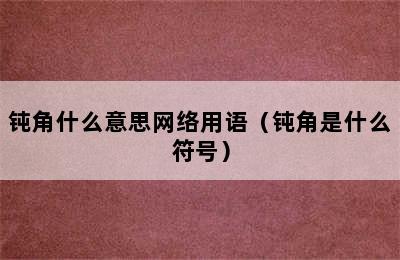 钝角什么意思网络用语（钝角是什么符号）